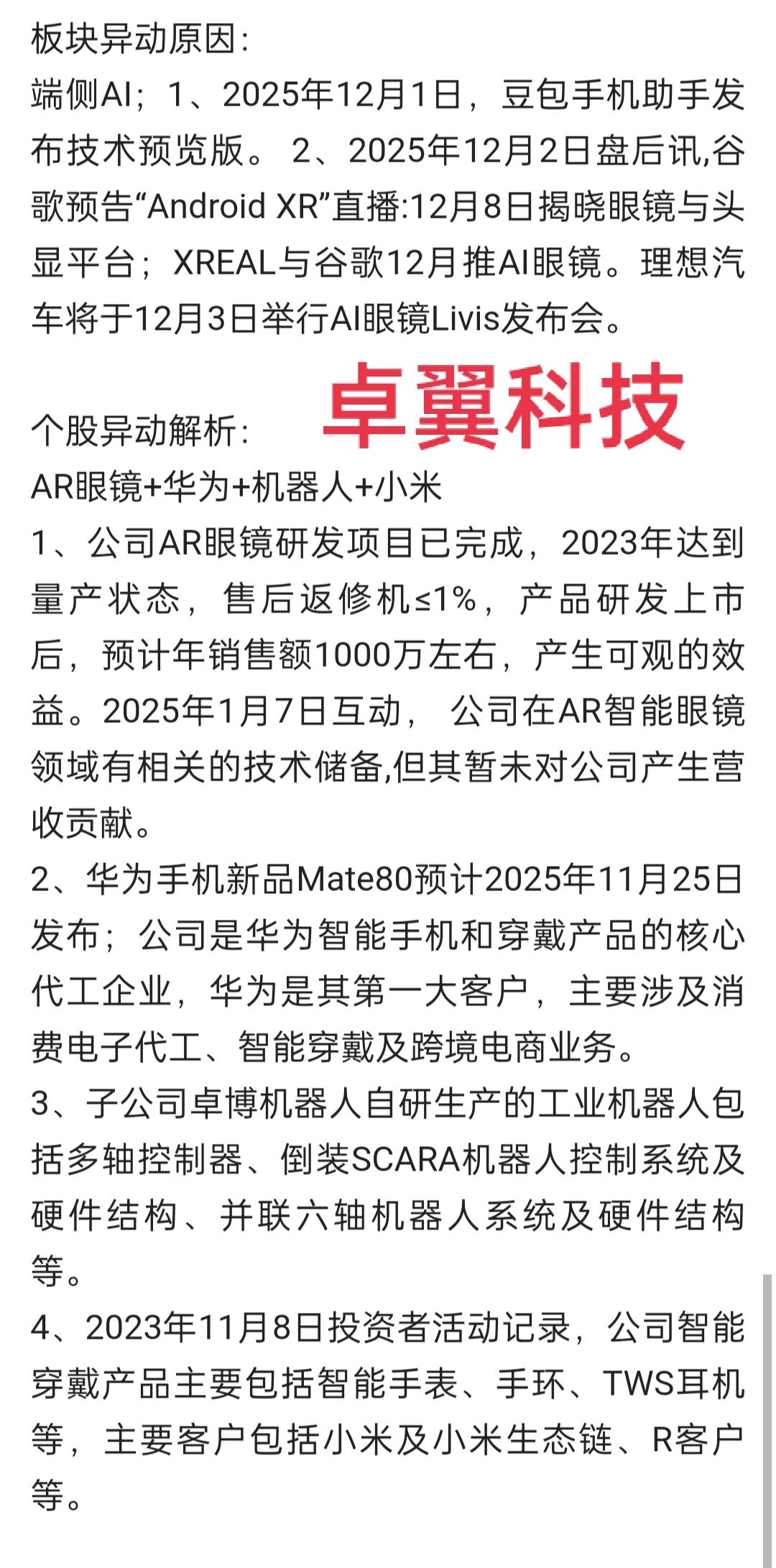 板块异动原因：
端侧AI；1、2025年12月1日，豆包手机助手发布技术预览版。 2、2025年12月2日盘后讯,谷歌预告“Android XR”直播:12月8日揭晓眼镜与头显平台；XREAL与谷歌12月推AI眼镜。理想汽车将于12月3日举行AI眼镜Livis发布会。

个股异动解析：

卓翼科技

AR眼镜+华为+机器人+小米
1、公司AR眼镜研发项目已完成，2023年达到量产状态，售后返修机≤1%，产品研发上市后，预计年销售额1000万左右，产生可观的效益。2025年1月7日互动， 公司在AR智能眼镜领域有相关的技术储备,但其暂未对公司产生营收贡献。
2、华为手机新品Mate80预计2025年11月25日发布；公司是华为智能手机和穿戴产品的核心代工企业，华为是其第一大客户，主要涉及消费电子代工、智能穿戴及跨境电商业务。
3、子公司卓博机器人自研生产的工业机器人包括多轴控制器、倒装SCARA机器人控制系统及硬件结构、并联六轴机器人系统及硬件结构等。
4、2023年11月8日投资者活动记录，公司智能穿戴产品主要包括智能手表、手环、TWS耳机等，主要客户包括小米及小米生态链、R客户等。